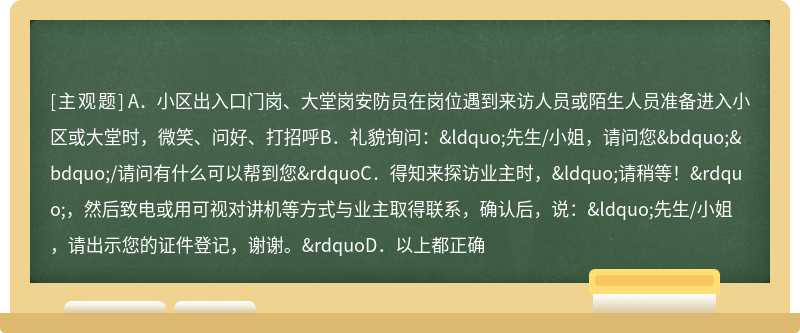 [主观题] A．小区出入口门岗、大堂岗安防员在岗位遇到来访人员或陌生人员准备进入小区或大堂时，微笑、问好、打招呼B．礼貌询问：&ldquo;先生/小姐，请问您&bdquo;&bdquo;/请问有什么可以帮到您&rdquoC．得知来探访业主时，&ldquo;请稍等！&rdquo;，然后致电或用可视对讲机等方式与业主取得联系，确认后，说：&ldquo;先生/小姐，请出示您的证件登记，谢谢。&rdquoD．以上都正确